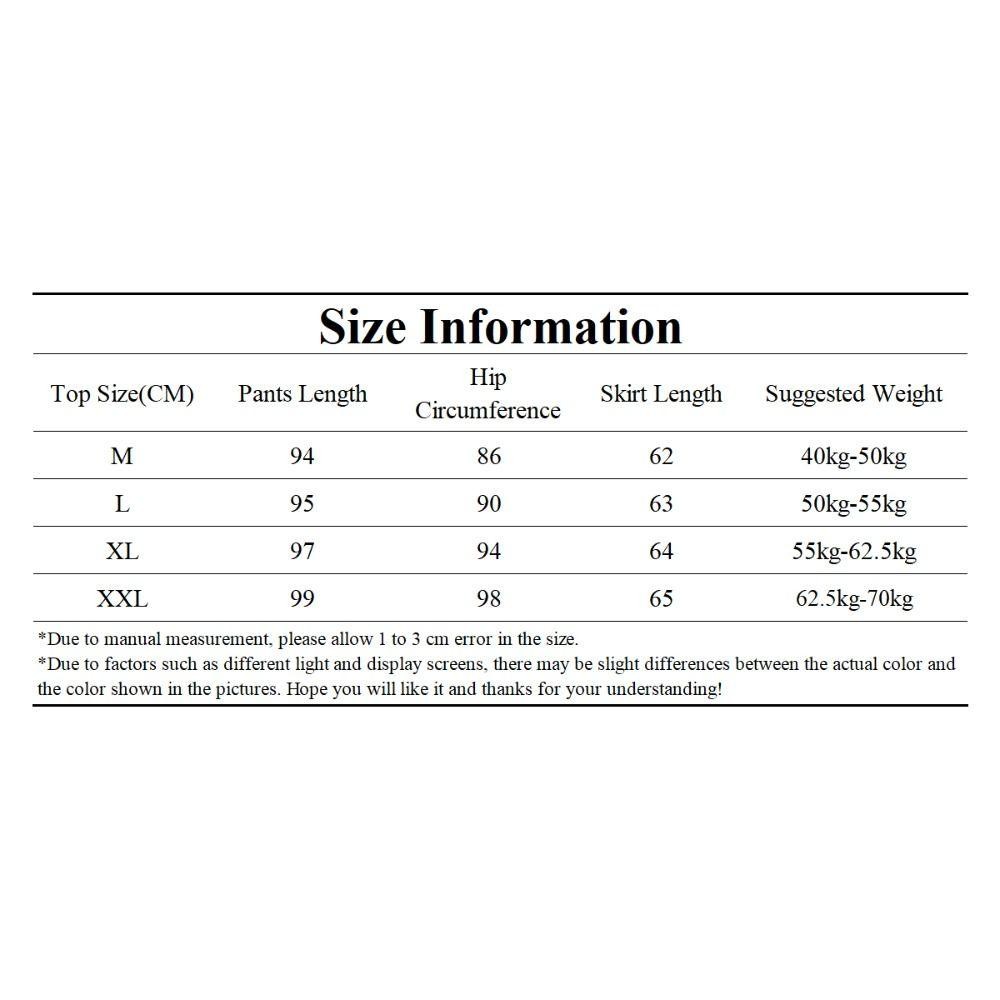 Size Information

| Top Size(CM) | Pants Length | Hip Circumference | Skirt Length | Suggested Weight |
|---|---|---|---|---|
| M | 94 | 86 | 62 | 40kg-50kg |
| L | 95 | 90 | 63 | 50kg-55kg |
| XL | 97 | 94 | 64 | 55kg-62.5kg |
| XXL | 99 | 98 | 65 | 62.5kg-70kg |

*Due to manual measurement, please allow 1 to 3 cm error in the size.

*Due to factors such as different light and display screens, there may be slight differences between the actual color and the color shown in the pictures. Hope you will like it and thanks for your understanding!